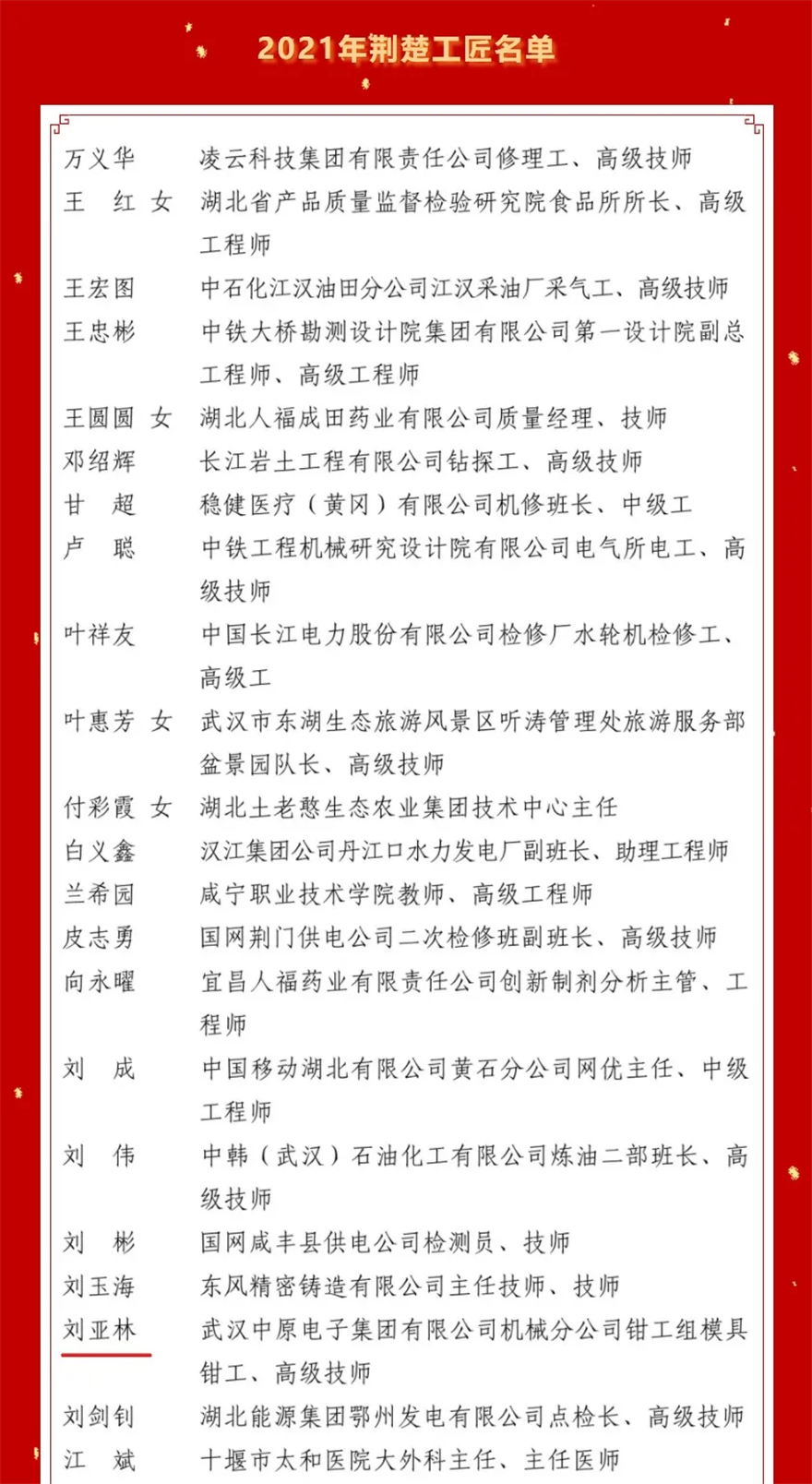 2021年荆楚工匠名单

万义华　凌云科技集团有限责任公司修理工、高级技师
王　红　女　湖北省产品质量监督检验研究院食品所所长、高级工程师
王宏图　中石化江汉油田分公司江汉采油厂采气工、高级技师
王忠彬　中铁大桥勘测设计院集团有限公司第一设计院副总工程师、高级工程师
王圆圆　女　湖北人福成田药业有限公司质量经理、技师
邓绍辉　长江岩土工程有限公司钻探工、高级技师
甘　超　稳健医疗（黄冈）有限公司机修班长、中级工
卢　聪　中铁工程机械研究设计院有限公司电气所电工、高级技师
叶祥友　中国长江电力股份有限公司检修厂水轮机检修工、高级工
叶惠芳　女　武汉市东湖生态旅游风景区听涛管理处旅游服务部盆景园队长、高级技师
付彩霞　女　湖北土老憨生态农业集团技术中心主任
白义鑫　汉江集团公司丹江口水力发电厂副班长、助理工程师
兰希园　咸宁职业技术学院教师、高级工程师
皮志勇　国网荆门供电公司二次检修班副班长、高级技师
向永曜　宜昌人福药业有限责任公司创新制剂分析主管、工程师
刘　成　中国移动湖北有限公司黄石分公司网优主任、中级工程师
刘　伟　中韩（武汉）石油化工有限公司炼油二部班长、高级技师
刘　彬　国网咸丰县供电公司检测员、技师
刘玉海　东风精密铸造有限公司主任技师、技师
刘亚林　武汉中原电子集团有限公司机械分公司钳工组模具钳工、高级技师
刘剑钊　湖北能源集团鄂州发电有限公司点检长、高级技师
江　斌　十堰市太和医院大外科主任、主任医师